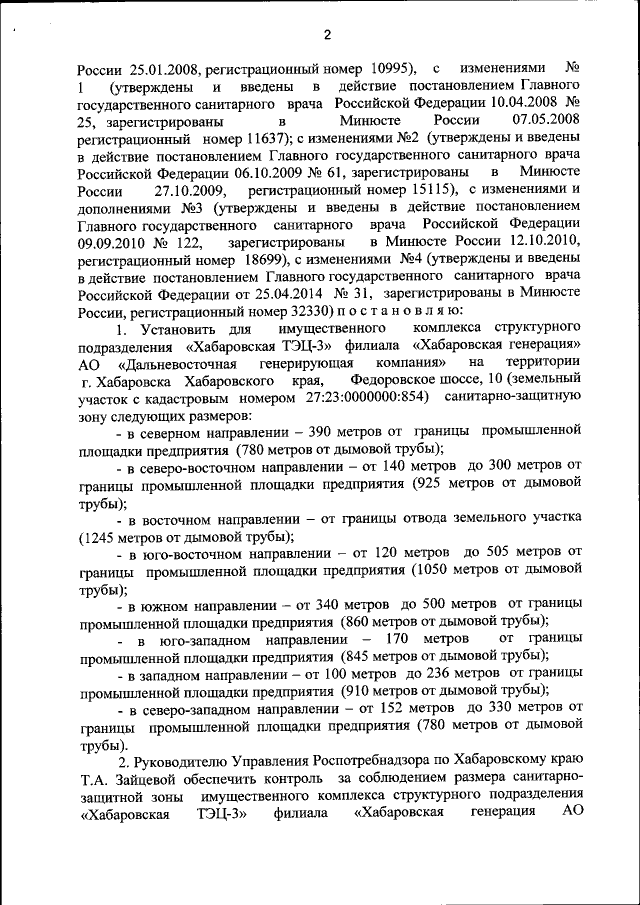 2

России 25.01.2008, регистрационный номер 10995), с изменениями № 1 (утверждены и введены в действие постановлением Главного государственного санитарного врача Российской Федерации 10.04.2008 № 25, зарегистрированы в Минюсте России 07.05.2008 регистрационный номер 11637); с изменениями №2 (утверждены и введены в действие постановлением Главного государственного санитарного врача Российской Федерации 06.10.2009 № 61, зарегистрированы в Минюсте России 27.10.2009, регистрационный номер 15115), с изменениями и дополнениями №3 (утверждены и введены в действие постановлением Главного государственного санитарного врача Российской Федерации 09.09.2010 № 122, зарегистрированы в Минюсте России 12.10.2010, регистрационный номер 18699), с изменениями №4 (утверждены и введены в действие постановлением Главного государственного санитарного врача Российской Федерации от 25.04.2014 № 31, зарегистрированы в Минюсте России, регистрационный номер 32330) п о с т а н о в л я ю:

1. Установить для имущественного комплекса структурного подразделения «Хабаровская ТЭЦ-3» филиала «Хабаровская генерация» АО «Дальневосточная генерирующая компания» на территории г. Хабаровска Хабаровского края, Федоровское шоссе, 10 (земельный участок с кадастровым номером 27:23:0000000:854) санитарно-защитную зону следующих размеров:

- в северном направлении – 390 метров от границы промышленной площадки предприятия (780 метров от дымовой трубы);

- в северо-восточном направлении – от 140 метров до 300 метров от границы промышленной площадки предприятия (925 метров от дымовой трубы);

- в восточном направлении – от границы отвода земельного участка (1245 метров от дымовой трубы);

- в юго-восточном направлении – от 120 метров до 505 метров от границы промышленной площадки предприятия (1050 метров от дымовой трубы);

- в южном направлении – от 340 метров до 500 метров от границы промышленной площадки предприятия (860 метров от дымовой трубы);

- в юго-западном направлении – 170 метров от границы промышленной площадки предприятия (845 метров от дымовой трубы);

- в западном направлении – от 100 метров до 236 метров от границы промышленной площадки предприятия (910 метров от дымовой трубы);

- в северо-западном направлении – от 152 метров до 330 метров от границы промышленной площадки предприятия (780 метров от дымовой трубы).

2. Руководителю Управления Роспотребнадзора по Хабаровскому краю Т.А. Зайцевой обеспечить контроль за соблюдением размера санитарно-защитной зоны имущественного комплекса структурного подразделения «Хабаровская ТЭЦ-3» филиала «Хабаровская генерация АО